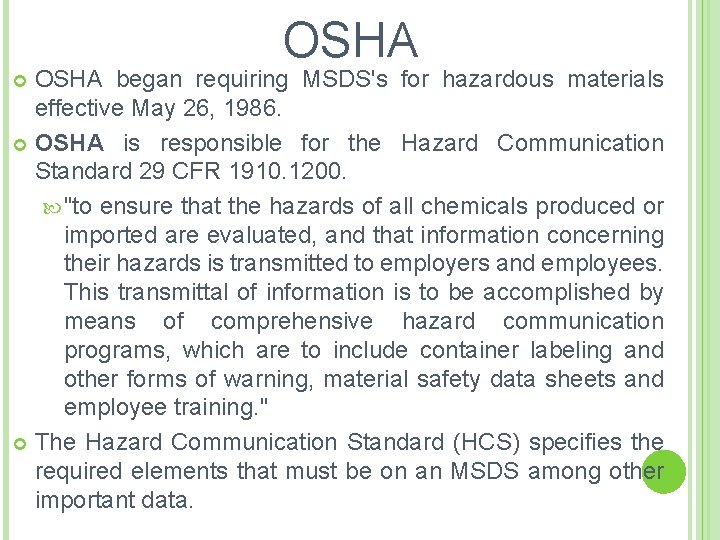 OSHA

OSHA began requiring MSDS's for hazardous materials effective May 26, 1986.

OSHA is responsible for the Hazard Communication Standard 29 CFR 1910.1200.

"to ensure that the hazards of all chemicals produced or imported are evaluated, and that information concerning their hazards is transmitted to employers and employees. This transmittal of information is to be accomplished by means of comprehensive hazard communication programs, which are to include container labeling and other forms of warning, material safety data sheets and employee training."

The Hazard Communication Standard (HCS) specifies the required elements that must be on an MSDS among other important data.